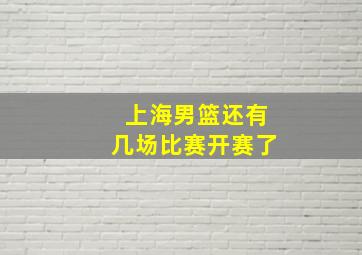 上海男篮还有
几场比赛开赛了